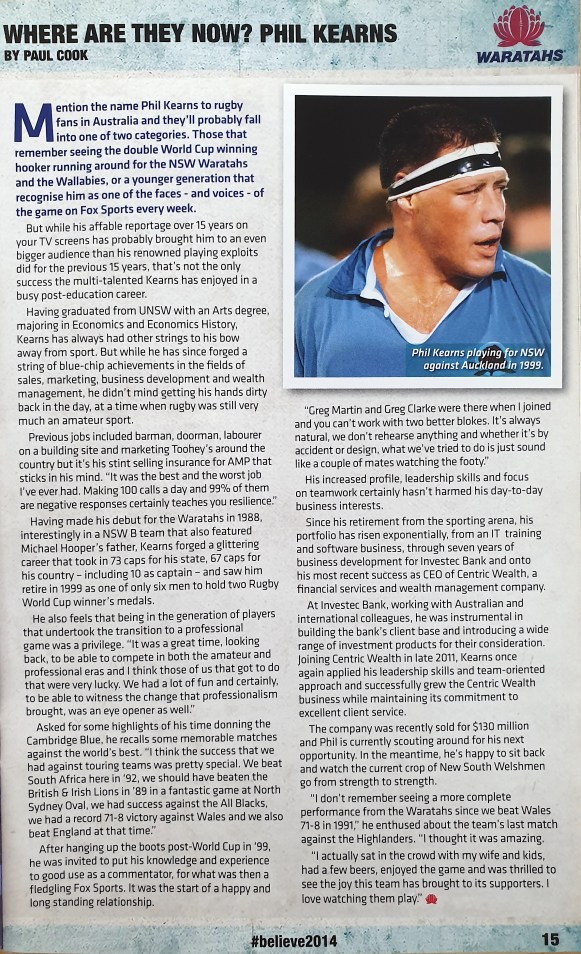 WHERE ARE THEY NOW? PHIL KEARNS
BY PAUL COOK

WARATAHS

Mention the name Phil Kearns to rugby fans in Australia and they'll probably fall into one of two categories. Those that remember seeing the double World Cup winning hooker running around for the NSW Waratahs and the Wallabies, or a younger generation that recognise him as one of the faces - and voices - of the game on Fox Sports every week.

But while his affable reportage over 15 years on your TV screens has probably brought him to an even bigger audience than his renowned playing exploits did for the previous 15 years, that's not the only success the multi-talented Kearns has enjoyed in a busy post-education career.

Having graduated from UNSW with an Arts degree, majoring in Economics and Economics History, Kearns has always had other strings to his bow away from sport. But while he has since forged a string of blue-chip achievements in the fields of sales, marketing, business development and wealth management, he didn't mind getting his hands dirty back in the day, at a time when rugby was still very much an amateur sport.

Previous jobs included barman, doorman, labourer on a building site and marketing Toohey's around the country but it's his stint selling insurance for AMP that sticks in his mind. "It was the best and the worst job I've ever had. Making 100 calls a day and 99% of them are negative responses certainly teaches you resilience."

Having made his debut for the Waratahs in 1988, interestingly in a NSW B team that also featured Michael Hooper's father, Kearns forged a glittering career that took in 73 caps for his state, 67 caps for his country – including 10 as captain – and saw him retire in 1999 as one of only six men to hold two Rugby World Cup winner's medals.

He also feels that being in the generation of players that undertook the transition to a professional game was a privilege. "It was a great time, looking back, to be able to compete in both the amateur and professional eras and I think those of us that got to do that were very lucky. We had a lot of fun and certainly, to be able to witness the change that professionalism brought, was an eye opener as well."

Asked for some highlights of his time donning the Cambridge Blue, he recalls some memorable matches against the world's best. "I think the success that we had against touring teams was pretty special. We beat South Africa here in '92, we should have beaten the British & Irish Lions in '89 in a fantastic game at North Sydney Oval, we had success against the All Blacks, we had a record 71-8 victory against Wales and we also beat England at that time."

After hanging up the boots post-World Cup in '99, he was invited to put his knowledge and experience to good use as a commentator, for what was then a fledgling Fox Sports. It was the start of a happy and long standing relationship.

Phil Kearns playing for NSW against Auckland in 1999.

"Greg Martin and Greg Clarke were there when I joined and you can't work with two better blokes. It's always natural, we don't rehearse anything and whether it's by accident or design, what we've tried to do is just sound like a couple of mates watching the footy."

His increased profile, leadership skills and focus on teamwork certainly hasn't harmed his day-to-day business interests.

Since his retirement from the sporting arena, his portfolio has risen exponentially, from an IT training and software business, through seven years of business development for Investec Bank and onto his most recent success as CEO of Centric Wealth, a financial services and wealth management company.

At Investec Bank, working with Australian and international colleagues, he was instrumental in building the bank's client base and introducing a wide range of investment products for their consideration. Joining Centric Wealth in late 2011, Kearns once again applied his leadership skills and team-oriented approach and successfully grew the Centric Wealth business while maintaining its commitment to excellent client service.

The company was recently sold for $130 million and Phil is currently scouting around for his next opportunity. In the meantime, he's happy to sit back and watch the current crop of New South Welshmen go from strength to strength.

"I don't remember seeing a more complete performance from the Waratahs since we beat Wales 71-8 in 1991," he enthused about the team's last match against the Highlanders. "I thought it was amazing.

"I actually sat in the crowd with my wife and kids, had a few beers, enjoyed the game and was thrilled to see the joy this team has brought to its supporters. I love watching them play."

#believe2014
15